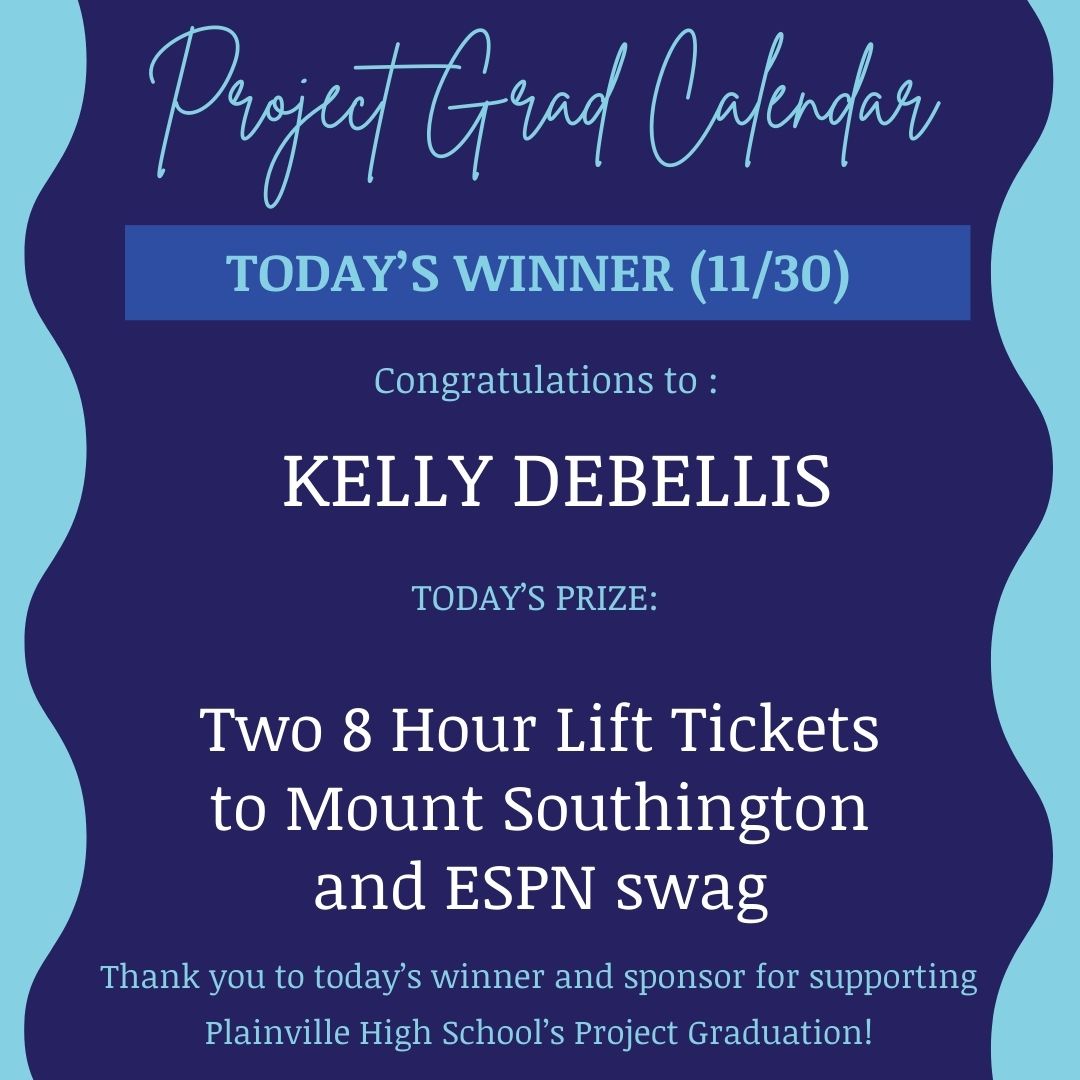 Project Grad Calendar

TODAY'S WINNER (11/30)

Congratulations to :

KELLY DEBELLIS

TODAY'S PRIZE:

Two 8 Hour Lift Tickets to Mount Southington and ESPN swag

Thank you to today's winner and sponsor for supporting Plainville High School's Project Graduation!